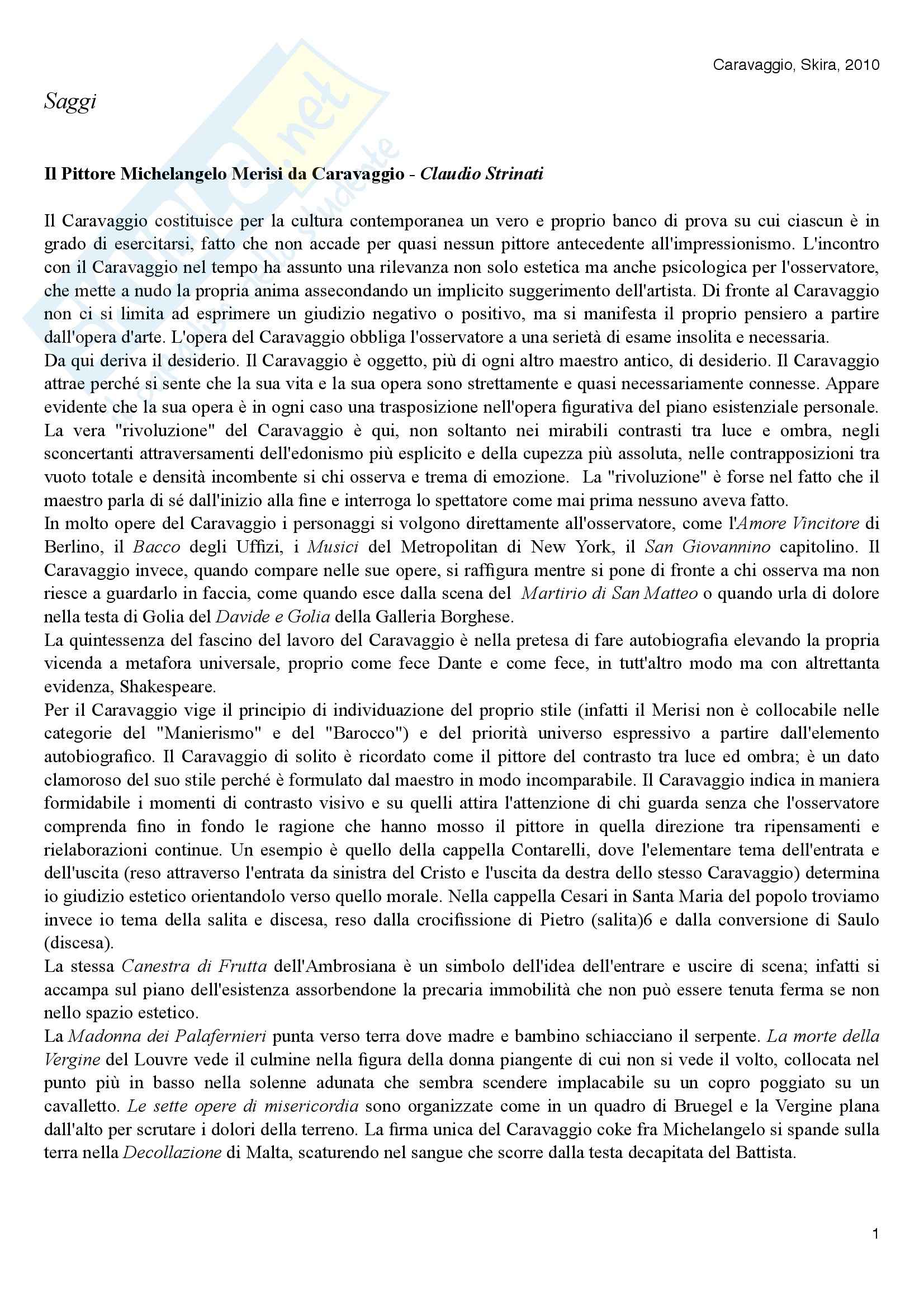 Caravaggio, Skira, 2010

Saggi

Il Pittore Michelangelo Merisi da Caravaggio - Claudio Strinati

Il Caravaggio costituisce per la cultura contemporanea un vero e proprio banco di prova su cui ciascun è in grado di esercitarsi, fatto che non accade per quasi nessun pittore antecedente all'impressionismo. L'incontro con il Caravaggio nel tempo ha assunto una rilevanza non solo estetica ma anche psicologica per l'osservatore, che mette a nudo la propria anima assecondando un implicito suggerimento dell'artista. Di fronte al Caravaggio non ci si limita ad esprimere un giudizio negativo o positivo, ma si manifesta il proprio pensiero a partire dall'opera d'arte. L'opera del Caravaggio obbliga l'osservatore a una serietà di esame insolita e necessaria.
Da qui deriva il desiderio. Il Caravaggio è oggetto, più di ogni altro maestro antico, di desiderio. Il Caravaggio attrae perché si sente che la sua vita e la sua opera sono strettamente e quasi necessariamente connesse. Appare evidente che la sua opera è in ogni caso una trasposizione nell'opera figurativa del piano esistenziale personale. La vera "rivoluzione" del Caravaggio è qui, non soltanto nei mirabili contrasti tra luce e ombra, negli sconcertanti attraversamenti dell'edonismo più esplicito e della cupezza più assoluta, nelle contrapposizioni tra vuoto totale e densità incombente si chi osserva e trema di emozione. La "rivoluzione" è forse nel fatto che il maestro parla di sé dall'inizio alla fine e interroga lo spettatore come mai prima nessuno aveva fatto.
In molto opere del Caravaggio i personaggi si volgono direttamente all'osservatore, come l'Amore Vincitore di Berlino, il Bacco degli Uffizi, i Musici del Metropolitan di New York, il San Giovannino capitolino. Il Caravaggio invece, quando compare nelle sue opere, si raffigura mentre si pone di fronte a chi osserva ma non riesce a guardarlo in faccia, come quando esce dalla scena del Martirio di San Matteo o quando urla di dolore nella testa di Golia del Davide e Golia della Galleria Borghese.
La quintessenza del fascino del lavoro del Caravaggio è nella pretesa di fare autobiografia elevando la propria vicenda a metafora universale, proprio come fece Dante e come fece, in tutt'altro modo ma con altrettanta evidenza, Shakespeare.
Per il Caravaggio vige il principio di individuazione del proprio stile (infatti il Merisi non è collocabile nelle categorie del "Manierismo" e del "Barocco") e del priorità universo espressivo a partire dall'elemento autobiografico. Il Caravaggio di solito è ricordato come il pittore del contrasto tra luce ed ombra; è un dato clamoroso del suo stile perché è formulato dal maestro in modo incomparabile. Il Caravaggio indica in maniera formidabile i momenti di contrasto visivo e su quelli attira l'attenzione di chi guarda senza che l'osservatore comprenda fino in fondo le ragione che hanno mosso il pittore in quella direzione tra ripensamenti e rielaborazioni continue. Un esempio è quello della cappella Contarelli, dove l'elementare tema dell'entrata e dell'uscita (reso attraverso l'entrata da sinistra del Cristo e l'uscita da destra dello stesso Caravaggio) determina io giudizio estetico orientandolo verso quello morale. Nella cappella Cesari in Santa Maria del popolo troviamo invece io tema della salita e discesa, reso dalla crocifissione di Pietro (salita)6 e dalla conversione di Saulo (discesa).
La stessa Canestra di Frutta dell'Ambrosiana è un simbolo dell'idea dell'entrare e uscire di scena; infatti si accampa sul piano dell'esistenza assorbendone la precaria immobilità che non può essere tenuta ferma se non nello spazio estetico.
La Madonna dei Palafernieri punta verso terra dove madre e bambino schiacciano il serpente. La morte della Vergine del Louvre vede il culmine nella figura della donna piangente di cui non si vede il volto, collocata nel punto più in basso nella solenne adunata che sembra scendere implacabile su un copro poggiato su un cavalletto. Le sette opere di misericordia sono organizzate come in un quadro di Bruegel e la Vergine plana dall'alto per scrutare i dolori della terreno. La firma unica del Caravaggio coke fra Michelangelo si spande sulla terra nella Decollazione di Malta, scaturendo nel sangue che scorre dalla testa decapitata del Battista.

1